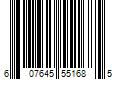 6 07645 55168 5